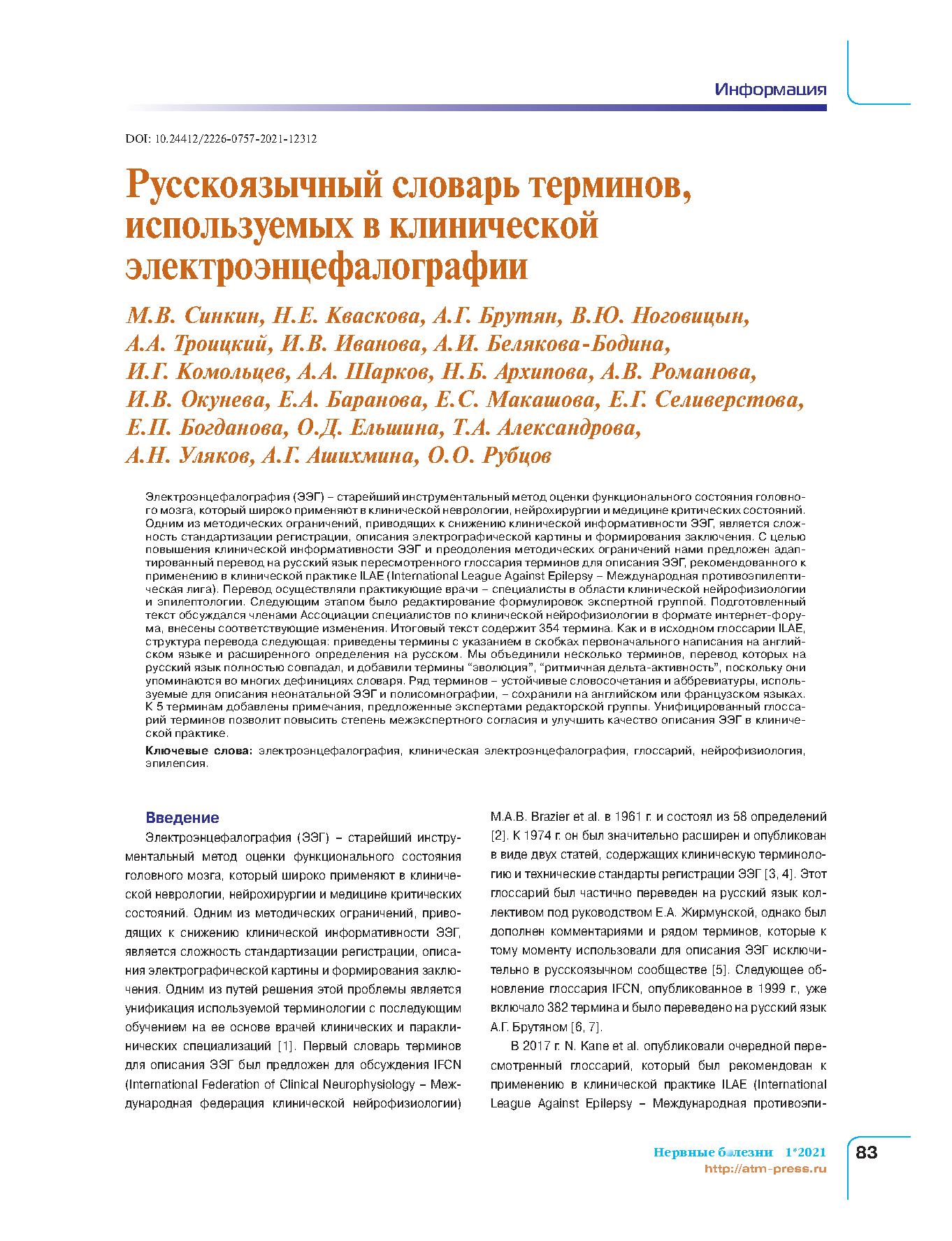 Информация

DOI: 10.24412/2226-0757-2021-12312

Русскоязычный словарь терминов, используемых в клинической электроэнцефалографии

М.В. Синкин, Н.Е. Кваскова, А.Г. Брутян, В.Ю. Ноговицын, А.А. Троицкий, И.В. Иванова, А.И. Белякова-Бодина, И.Г. Комольцев, А.А. Шарков, Н.Б. Архипова, А.В. Романова, И.В. Окунева, Е.А. Баранова, Е.С. Макашова, Е.Г. Селиверстова, Е.П. Богданова, О.Д. Ельшина, Т.А. Александрова, А.Н. Уляков, А.Г. Ашихмина, О.О. Рубцов

Электроэнцефалография (ЭЭГ) – старейший инструментальный метод оценки функционального состояния головного мозга, который широко применяют в клинической неврологии, нейрохирургии и медицине критических состояний. Одним из методических ограничений, приводящих к снижению клинической информативности ЭЭГ, является сложность стандартизации регистрации, описания электрографической картины и формирования заключения. С целью повышения клинической информативности ЭЭГ и преодоления методических ограничений нами предложен адаптированный перевод на русский язык пересмотренного глоссария терминов для описания ЭЭГ, рекомендованного к применению в клинической практике ILAE (International League Against Epilepsy – Международная противоэпилептическая лига). Перевод осуществляли практикующие врачи – специалисты в области клинической нейрофизиологии и эпилептологии. Следующим этапом было редактирование формулировок экспертной группой. Подготовленный текст обсуждался членами Ассоциации специалистов по клинической нейрофизиологии в формате интернет-форума, внесены соответствующие изменения. Итоговый текст содержит 354 термина. Как и в исходном глоссарии ILAE, структура перевода следующая: приведены термины с указанием в скобках первоначального написания на английском языке и расширенного определения на русском. Мы объединили несколько терминов, перевод которых на русский язык полностью совпадал, и добавили термины “эволюция”, “ритмичная дельта-активность”, поскольку они упоминаются во многих дефинициях словаря. Ряд терминов – устойчивые словосочетания и аббревиатуры, используемые для описания неонатальной ЭЭГ и полисомнографии, – сохранили на английском или французском языках. К 5 терминам добавлены примечания, предложенные экспертами редакторской группы. Унифицированный глоссарий терминов позволит повысить степень межэкспертного согласия и улучшить качество описания ЭЭГ в клинической практике.

Ключевые слова: электроэнцефалография, клиническая электроэнцефалография, глоссарий, нейрофизиология, эпилепсия.

Введение

Электроэнцефалография (ЭЭГ) – старейший инструментальный метод оценки функционального состояния головного мозга, который широко применяют в клинической неврологии, нейрохирургии и медицине критических состояний. Одним из методических ограничений, приводящих к снижению клинической информативности ЭЭГ, является сложность стандартизации регистрации, описания электрографической картины и формирования заключения. Одним из путей решения этой проблемы является унификация используемой терминологии с последующим обучением на ее основе врачей клинических и параклинических специализаций [1]. Первый словарь терминов для описания ЭЭГ был предложен для обсуждения IFCN (International Federation of Clinical Neurophysiology – Международная федерация клинической нейрофизиологии) M.A.B. Brazier et al. в 1961 г. и состоял из 58 определений [2]. К 1974 г. он был значительно расширен и опубликован в виде двух статей, содержащих клиническую терминологию и технические стандарты регистрации ЭЭГ [3, 4]. Этот глоссарий был частично переведен на русский язык коллективом под руководством Е.А. Жирмунской, однако был дополнен комментариями и рядом терминов, которые к тому моменту использовали для описания ЭЭГ исключительно в русскоязычном сообществе [5]. Следующее обновление глоссария IFCN, опубликованное в 1999 г., уже включало 382 термина и было переведено на русский язык А.Г. Брутяном [6, 7].

В 2017 г. N. Kane et al. опубликовали очередной пересмотренный глоссарий, который был рекомендован к применению в клинической практике ILAE (International League Against Epilepsy – Международная противоэпи-

Нервные болезни 1*2021
http://atm-press.ru
83